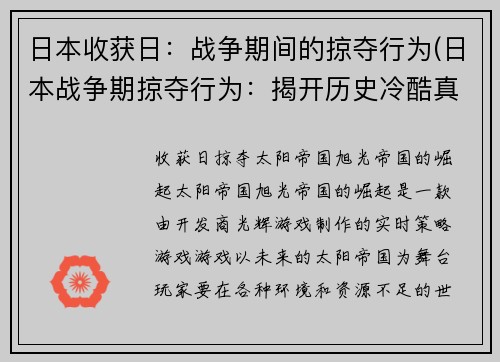 日本收获日：战争期间的掠夺行为(日本战争期掠夺行为：揭开历史冷酷真

收获日掠夺太阳帝国旭光帝国的崛起太阳帝国旭光帝国的崛起是一款由开发商光辉游戏制作的实时策略游戏游戏以未来的太阳帝国为舞台玩家要在各种环境和资源不足的世